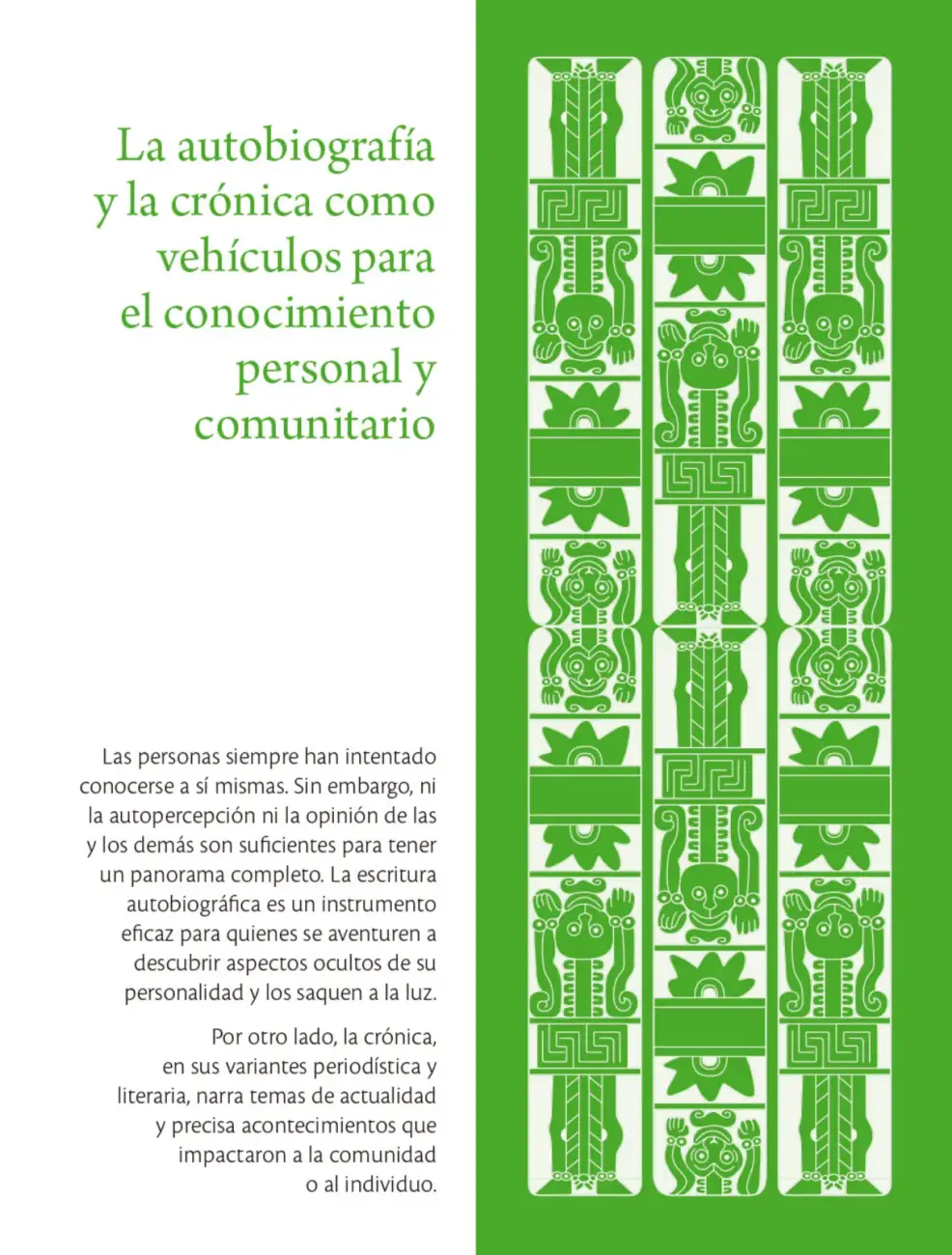 La autobiografía y la crónica como vehículos para el conocimiento personal y comunitario

Las personas siempre han intentado conocerse a sí mismas. Sin embargo, ni la autopercepción ni la opinión de las y los demás son suficientes para tener un panorama completo. La escritura autobiográfica es un instrumento eficaz para quienes se aventuren a descubrir aspectos ocultos de su personalidad y los saquen a la luz.

Por otro lado, la crónica, en sus variantes periodística y literaria, narra temas de actualidad y precisa acontecimientos que impactaron a la comunidad o al individuo.